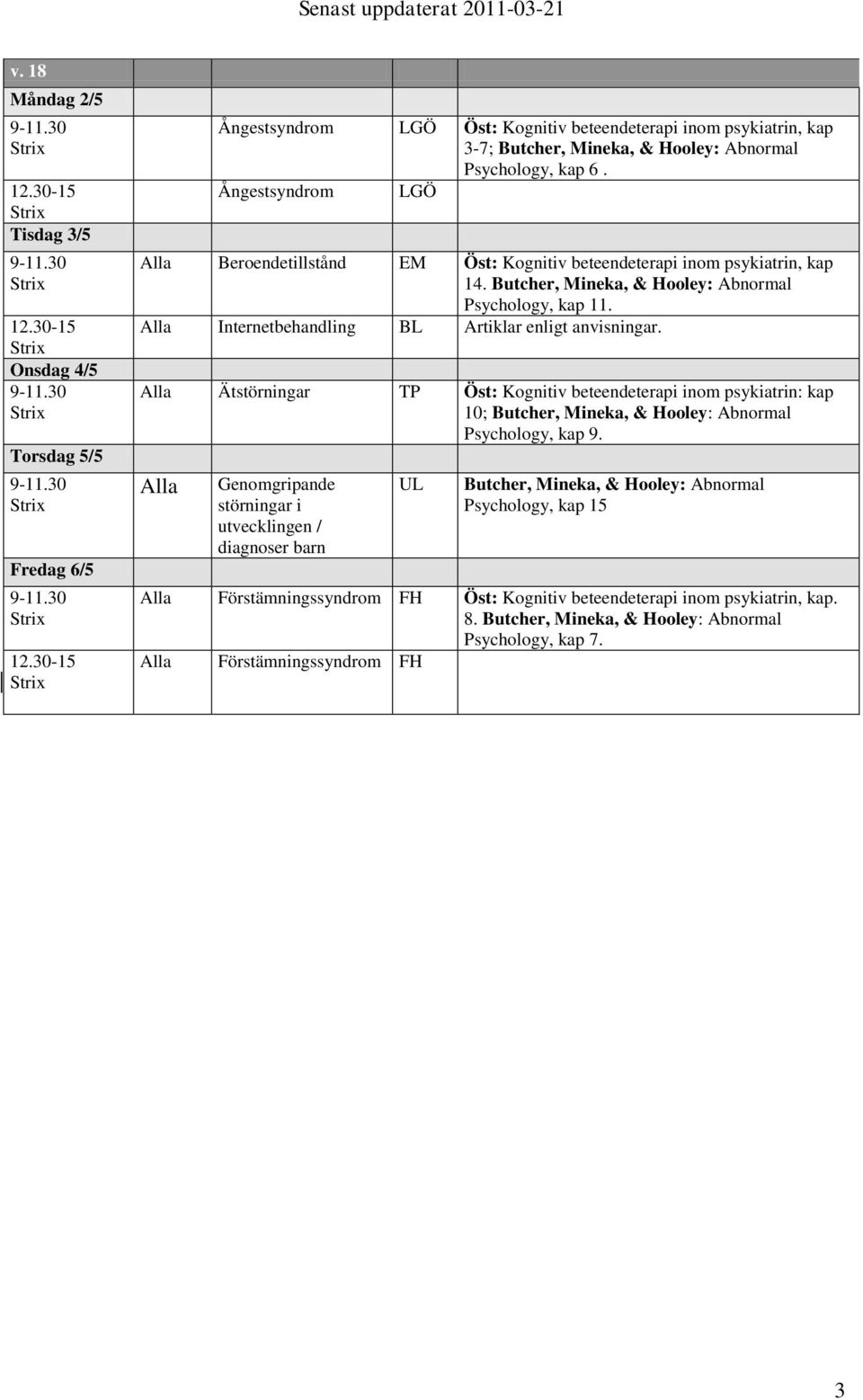 Senast uppdaterat 2011-03-21

| v. 18 | | | | |
|---|---|---|---|---|
| Måndag 2/5 | | | | |
| 9-11.30 Strix | | Ångestsyndrom | LGÖ | Öst: Kognitiv beteendeterapi inom psykiatrin, kap 3-7; Butcher, Mineka, & Hooley: Abnormal Psychology, kap 6 . |
| 12.30-15 Strix | | Ångestsyndrom | LGÖ | |
| Tisdag 3/5 | | | | |
| 9-11.30 Strix | Alla | Beroendetillstånd | EM | Öst: Kognitiv beteendeterapi inom psykiatrin, kap 14. Butcher, Mineka, & Hooley: Abnormal Psychology, kap 11. |
| 12.30-15 Strix | Alla | Internetbehandling | BL | Artiklar enligt anvisningar. |
| Onsdag 4/5 | | | | |
| 9-11.30 Strix | Alla | Ätstörningar | TP | Öst: Kognitiv beteendeterapi inom psykiatrin: kap 10; Butcher, Mineka, & Hooley: Abnormal Psychology, kap 9. |
| Torsdag 5/5 | | | | |
| 9-11.30 Strix | Alla | Genomgripande störningar i utvecklingen / diagnoser barn | UL | Butcher, Mineka, & Hooley: Abnormal Psychology, kap 15 |
| Fredag 6/5 | | | | |
| 9-11.30 Strix | Alla | Förstämningssyndrom | FH | Öst: Kognitiv beteendeterapi inom psykiatrin, kap. 8. Butcher, Mineka, & Hooley: Abnormal Psychology, kap 7. |
| 12.30-15 Strix | Alla | Förstämningssyndrom | FH | |

3